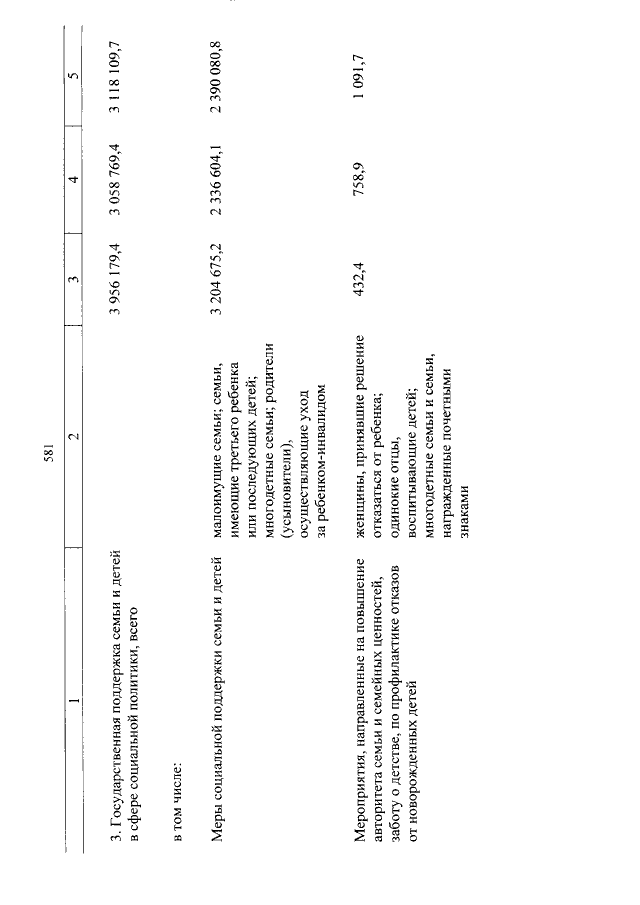 581

| 1 | 2 | 3 | 4 | 5 |
|---|---|---|---|---|
| 3. Государственная поддержка семьи и детей в сфере социальной политики, всего | | 3 956 179,4 | 3 058 769,4 | 3 118 109,7 |
| в том числе: | | | | |
| Меры социальной поддержки семьи и детей | малоимущие семьи; семьи, имеющие третьего ребенка или последующих детей; многодетные семьи; родители (усыновители), осуществляющие уход за ребенком-инвалидом | 3 204 675,2 | 2 336 604,1 | 2 390 080,8 |
| Мероприятия, направленные на повышение авторитета семьи и семейных ценностей, заботу о детстве, по профилактике отказов от новорожденных детей | женщины, принявшие решение отказаться от ребенка; одинокие отцы, воспитывающие детей; многодетные семьи и семьи, награжденные почетными знаками | 432,4 | 758,9 | 1 091,7 |